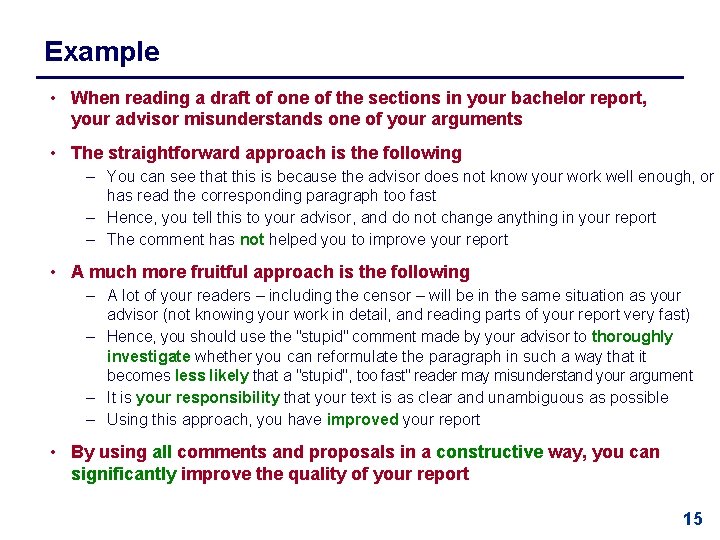 Example

• When reading a draft of one of the sections in your bachelor report, your advisor misunderstands one of your arguments

• The straightforward approach is the following
– You can see that this is because the advisor does not know your work well enough, or has read the corresponding paragraph too fast
– Hence, you tell this to your advisor, and do not change anything in your report
– The comment has not helped you to improve your report

• A much more fruitful approach is the following
– A lot of your readers – including the censor – will be in the same situation as your advisor (not knowing your work in detail, and reading parts of your report very fast)
– Hence, you should use the "stupid" comment made by your advisor to thoroughly investigate whether you can reformulate the paragraph in such a way that it becomes less likely that a "stupid", too fast" reader may misunderstand your argument
– It is your responsibility that your text is as clear and unambiguous as possible
– Using this approach, you have improved your report

• By using all comments and proposals in a constructive way, you can significantly improve the quality of your report

15